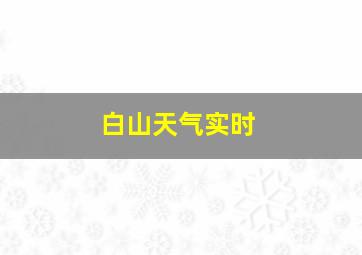 白山天气实时